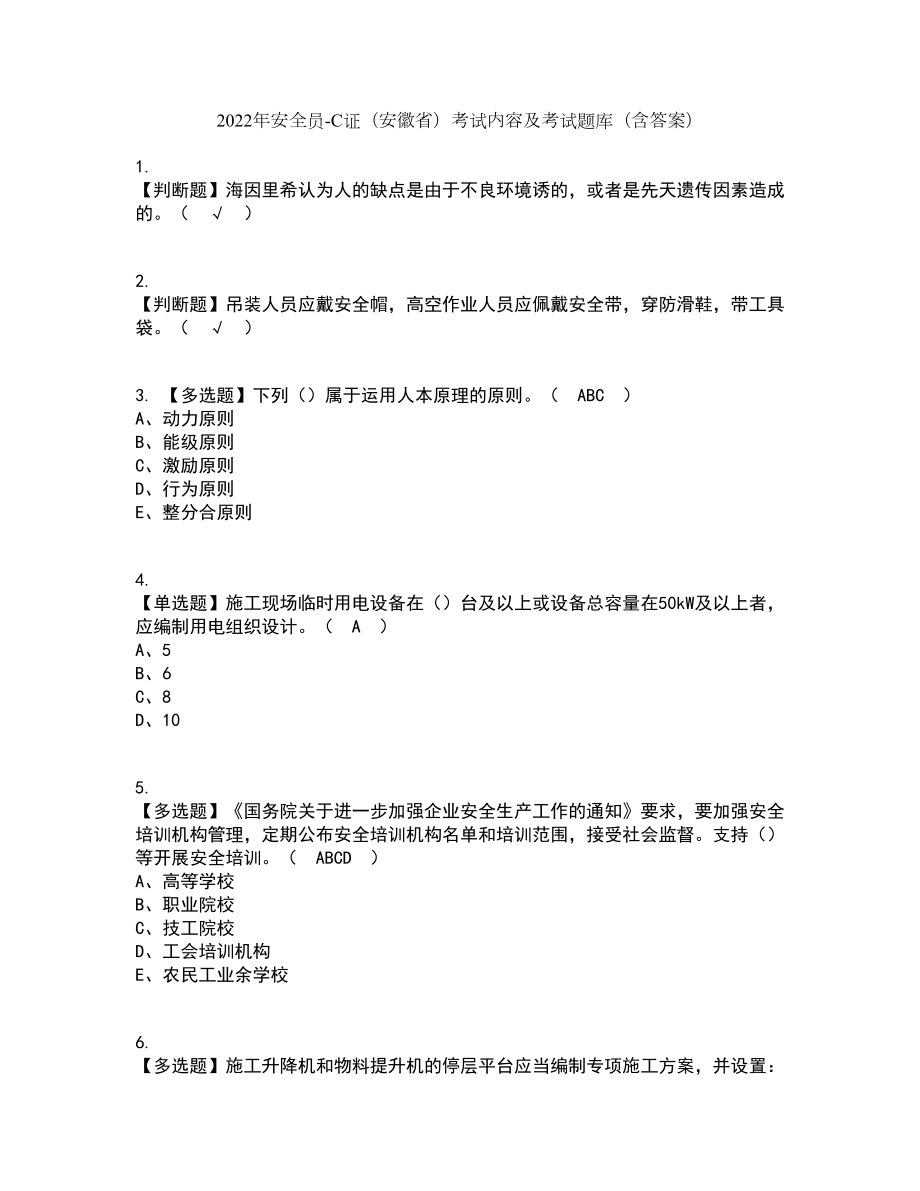 2022年安全员-C证（安徽省）考试内容及考试题库（含答案）

1.
【判断题】海因里希认为人的缺点是由于不良环境诱的，或者是先天遗传因素造成的。（ √ ）

2.
【判断题】吊装人员应戴安全帽，高空作业人员应佩戴安全带，穿防滑鞋，带工具袋。（ √ ）

3. 【多选题】下列（）属于运用人本原理的原则。（ ABC ）
A、动力原则
B、能级原则
C、激励原则
D、行为原则
E、整分合原则

4.
【单选题】施工现场临时用电设备在（）台及以上或设备总容量在50kW及以上者，应编制用电组织设计。（ A ）
A、5
B、6
C、8
D、10

5.
【多选题】《国务院关于进一步加强企业安全生产工作的通知》要求，要加强安全培训机构管理，定期公布安全培训机构名单和培训范围，接受社会监督。支持（）等开展安全培训。（ ABCD ）
A、高等学校
B、职业院校
C、技工院校
D、工会培训机构
E、农民工业余学校

6.
【多选题】施工升降机和物料提升机的停层平台应当编制专项施工方案，并设置：